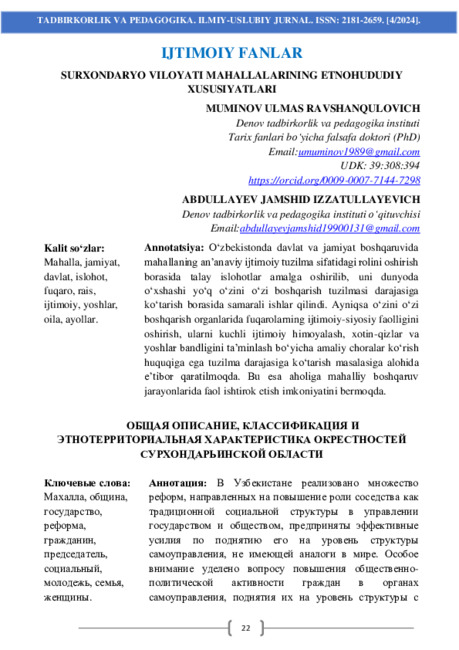 TADBIRKORLIK VA PEDAGOGIKA. ILMIY-USLUBIY JURNAL. ISSN: 2181-2659. [4/2024].

IJTIMOIY FANLAR

SURXONDARYO VILOYATI MAHALLALARINING ETNOHUDUDIY XUSUSIYATLARI

MUMINOV ULMAS RAVSHANQULOVICH
Denov tadbirkorlik va pedagogika instituti
Tarix fanlari bo'yicha falsafa doktori (PhD)
Email:umuminov1989@gmail.com
UDK: 39:308:394
https://orcid.org/0009-0007-7144-7298

ABDULLAYEV JAMSHID IZZATULLAYEVICH
Denov tadbirkorlik va pedagogika instituti o'qituvchisi
Email:abdullayevjamshid19900131@gmail.com

Kalit so'zlar: Mahalla, jamiyat, davlat, islohot, fuqaro, rais, ijtimoiy, yoshlar, oila, ayollar.

Annotatsiya: O'zbekistonda davlat va jamiyat boshqaruvida mahallaning an'anaviy ijtimoiy tuzilma sifatidagi rolini oshirish borasida talay islohotlar amalga oshirilib, uni dunyoda o'xshashi yo'q o'zini o'zi boshqarish tuzilmasi darajasiga ko'tarish borasida samarali ishlar qilindi. Ayniqsa o'zini o'zi boshqarish organlarida fuqarolarning ijtimoiy-siyosiy faolligini oshirish, ularni kuchli ijtimoiy himoyalash, xotin-qizlar va yoshlar bandligini ta'minlash bo'yicha amaliy choralar ko'rish huquqiga ega tuzilma darajasiga ko'tarish masalasiga alohida e'tibor qaratilmoqda. Bu esa aholiga mahalliy boshqaruv jarayonlarida faol ishtirok etish imkoniyatini bermoqda.

ОБЩАЯ ОПИСАНИЕ, КЛАССИФИКАЦИЯ И ЭТНОТЕРРИТОРИАЛЬНАЯ ХАРАКТЕРИСТИКА ОКРЕСТНОСТЕЙ СУРХОНДАРЬИНСКОЙ ОБЛАСТИ

Ключевые слова: Махалла, община, государство, реформа, гражданин, председатель, социальный, молодежь, семья, женщины.

Аннотация: В Узбекистане реализовано множество реформ, направленных на повышение роли соседства как традиционной социальной структуры в управлении государством и обществом, предприняты эффективные усилия по поднятию его на уровень структуры самоуправления, не имеющей аналоги в мире. Особое внимание уделено вопросу повышения общественно-политической активности граждан в органах самоуправления, поднятия их на уровень структуры с

22